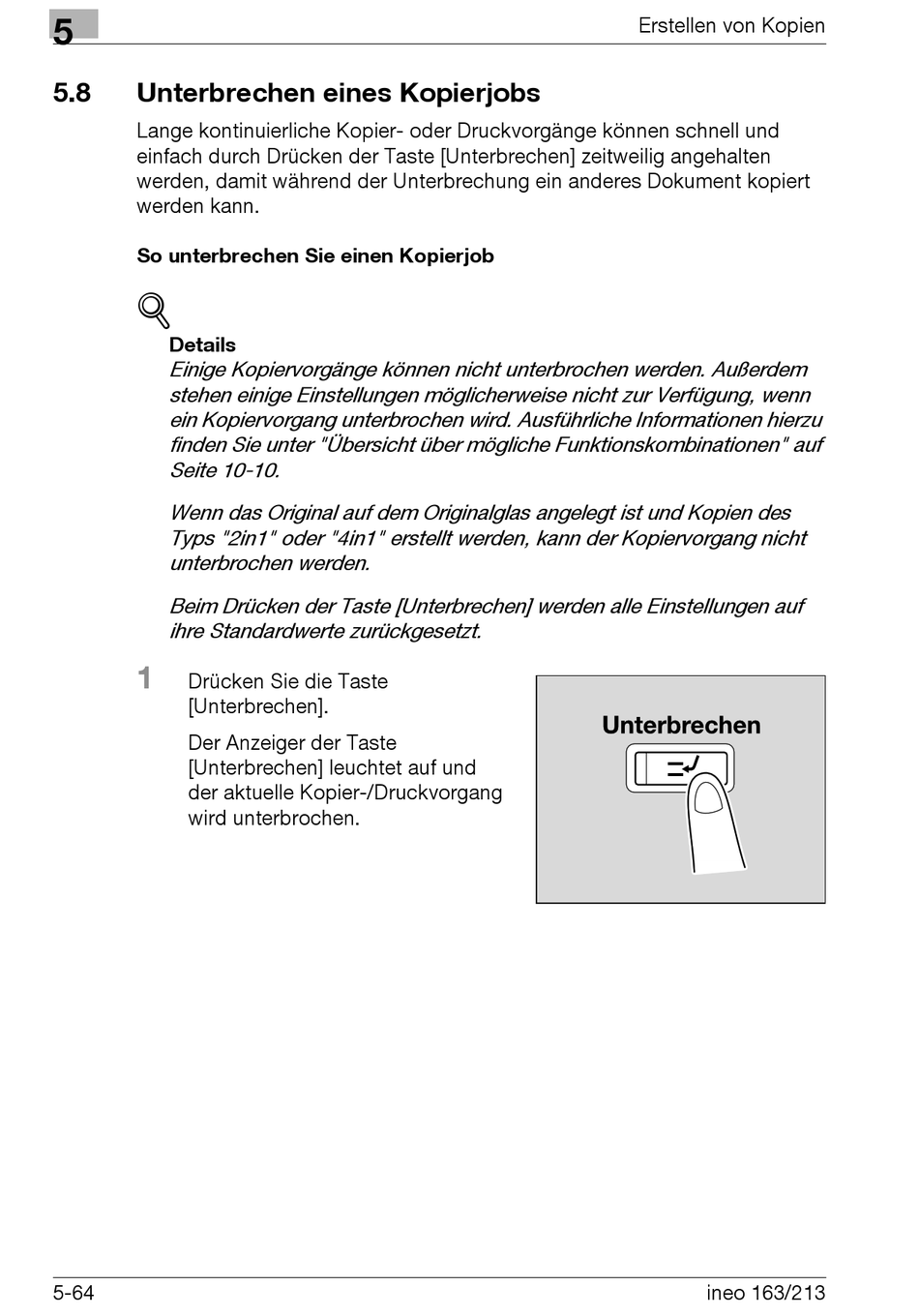 5

Erstellen von Kopien

5.8 Unterbrechen eines Kopierjobs

Lange kontinuierliche Kopier- oder Druckvorgänge können schnell und einfach durch Drücken der Taste [Unterbrechen] zeitweilig angehalten werden, damit während der Unterbrechung ein anderes Dokument kopiert werden kann.

So unterbrechen Sie einen Kopierjob

Details
Einige Kopiervorgänge können nicht unterbrochen werden. Außerdem stehen einige Einstellungen möglicherweise nicht zur Verfügung, wenn ein Kopiervorgang unterbrochen wird. Ausführliche Informationen hierzu finden Sie unter "Übersicht über mögliche Funktionskombinationen" auf Seite 10-10.

Wenn das Original auf dem Originalglas angelegt ist und Kopien des Typs "2in1" oder "4in1" erstellt werden, kann der Kopiervorgang nicht unterbrochen werden.

Beim Drücken der Taste [Unterbrechen] werden alle Einstellungen auf ihre Standardwerte zurückgesetzt.

1 Drücken Sie die Taste [Unterbrechen].

Der Anzeiger der Taste [Unterbrechen] leuchtet auf und der aktuelle Kopier-/Druckvorgang wird unterbrochen.

Unterbrechen

5-64

ineo 163/213